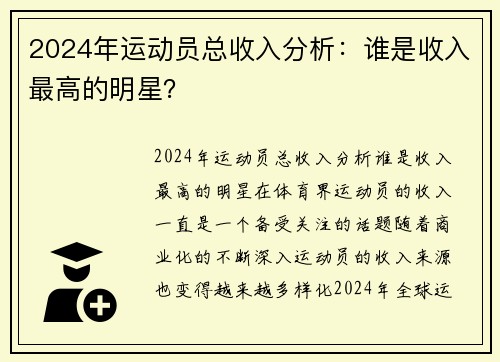 2024年运动员总收入分析：谁是收入最高的明星？

2024年运动员总收入分析谁是收入最高的明星在体育界运动员的收入一直是一个备受关注的话题随着商业化的不断深入运动员的收入来源也变得越来越多样化2024年全球运